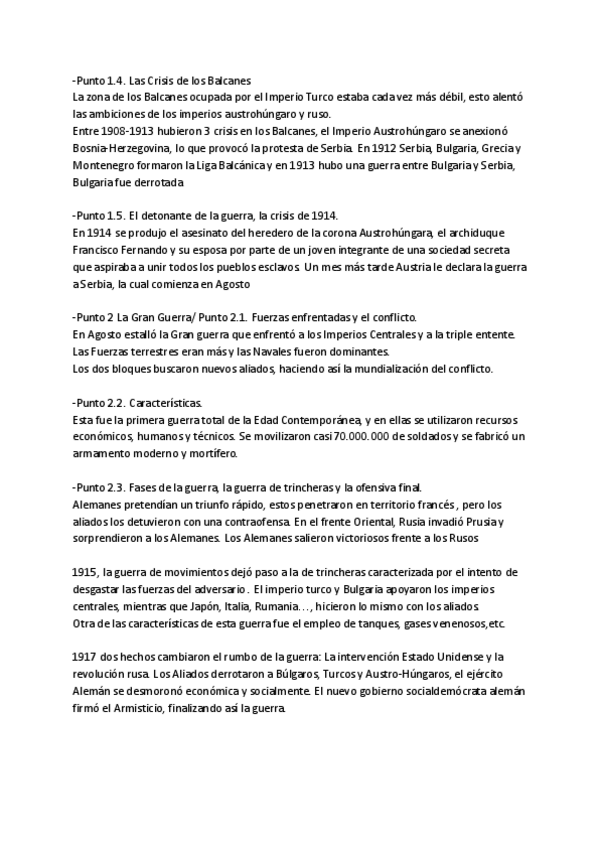 -Punto 1.4. Las Crisis de los Balcanes
La zona de los Balcanes ocupada por el Imperio Turco estaba cada vez más débil, esto alentó las ambiciones de los imperios austrohúngaro y ruso.
Entre 1908-1913 hubieron 3 crisis en los Balcanes, el Imperio Austrohúngaro se anexionó Bosnia-Herzegovina, lo que provocó la protesta de Serbia. En 1912 Serbia, Bulgaria, Grecia y Montenegro formaron la Liga Balcánica y en 1913 hubo una guerra entre Bulgaria y Serbia, Bulgaria fue derrotada

-Punto 1.5. El detonante de la guerra, la crisis de 1914.
En 1914 se produjo el asesinato del heredero de la corona Austrohúngara, el archiduque Francisco Fernando y su esposa por parte de un joven integrante de una sociedad secreta que aspiraba a unir todos los pueblos esclavos. Un mes más tarde Austria le declara la guerra a Serbia, la cual comienza en Agosto

-Punto 2 La Gran Guerra/ Punto 2.1. Fuerzas enfrentadas y el conflicto.
En Agosto estalló la Gran guerra que enfrentó a los Imperios Centrales y a la triple entente.
Las Fuerzas terrestres eran más y las Navales fueron dominantes.
Los dos bloques buscaron nuevos aliados, haciendo así la mundialización del conflicto.

-Punto 2.2. Características.
Esta fue la primera guerra total de la Edad Contemporánea, y en ellas se utilizaron recursos económicos, humanos y técnicos. Se movilizaron casi 70.000.000 de soldados y se fabricó un armamento moderno y mortífero.

-Punto 2.3. Fases de la guerra, la guerra de trincheras y la ofensiva final.
Alemanes pretendían un triunfo rápido, estos penetraron en territorio francés , pero los aliados los detuvieron con una contraofensa. En el frente Oriental, Rusia invadió Prusia y sorprendieron a los Alemanes. Los Alemanes salieron victoriosos frente a los Rusos

1915, la guerra de movimientos dejó paso a la de trincheras caracterizada por el intento de desgastar las fuerzas del adversario . El imperio turco y Bulgaria apoyaron los imperios centrales, mientras que Japón, Italia, Rumania…, hicieron lo mismo con los aliados.
Otra de las características de esta guerra fue el empleo de tanques, gases venenosos,etc.

1917 dos hechos cambiaron el rumbo de la guerra: La intervención Estado Unidense y la revolución rusa. Los Aliados derrotaron a Búlgaros, Turcos y Austro-Húngaros, el ejército Alemán se desmoronó económica y socialmente. El nuevo gobierno socialdemócrata alemán firmó el Armisticio, finalizando así la guerra.